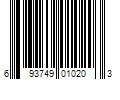 6 93749 01020 3